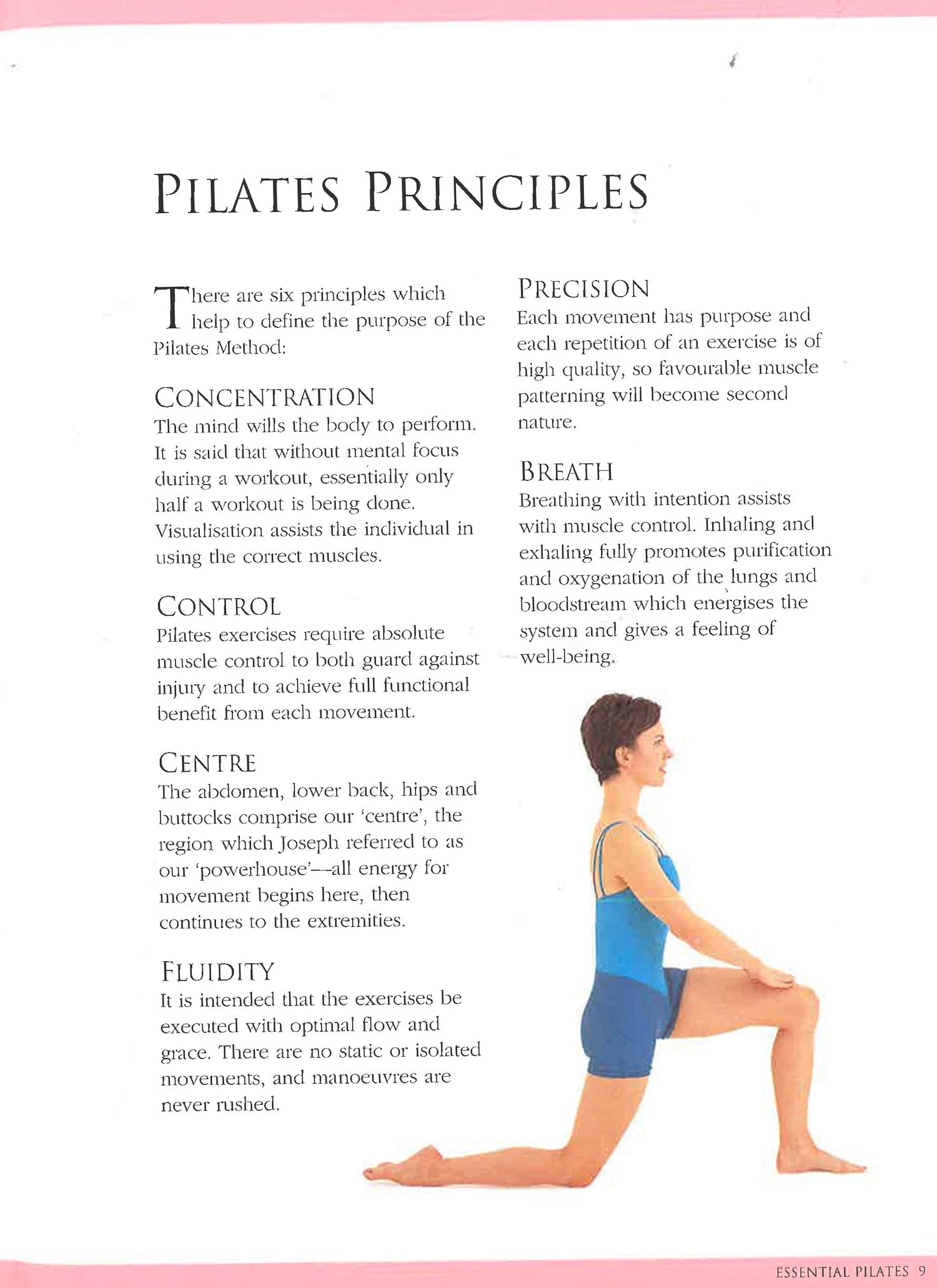 PILATES PRINCIPLES

There are six principles which help to define the purpose of the Pilates Method:

CONCENTRATION
The mind wills the body to perform. It is said that without mental focus during a workout, essentially only half a workout is being done. Visualisation assists the individual in using the correct muscles.

CONTROL
Pilates exercises require absolute muscle control to both guard against injury and to achieve full functional benefit from each movement.

CENTRE
The abdomen, lower back, hips and buttocks comprise our 'centre', the region which Joseph referred to as our 'powerhouse'—all energy for movement begins here, then continues to the extremities.

FLUIDITY
It is intended that the exercises be executed with optimal flow and grace. There are no static or isolated movements, and manoeuvres are never rushed.

PRECISION
Each movement has purpose and each repetition of an exercise is of high quality, so favourable muscle patterning will become second nature.

BREATH
Breathing with intention assists with muscle control. Inhaling and exhaling fully promotes purification and oxygenation of the lungs and bloodstream which energises the system and gives a feeling of well-being.

ESSENTIAL PILATES 9